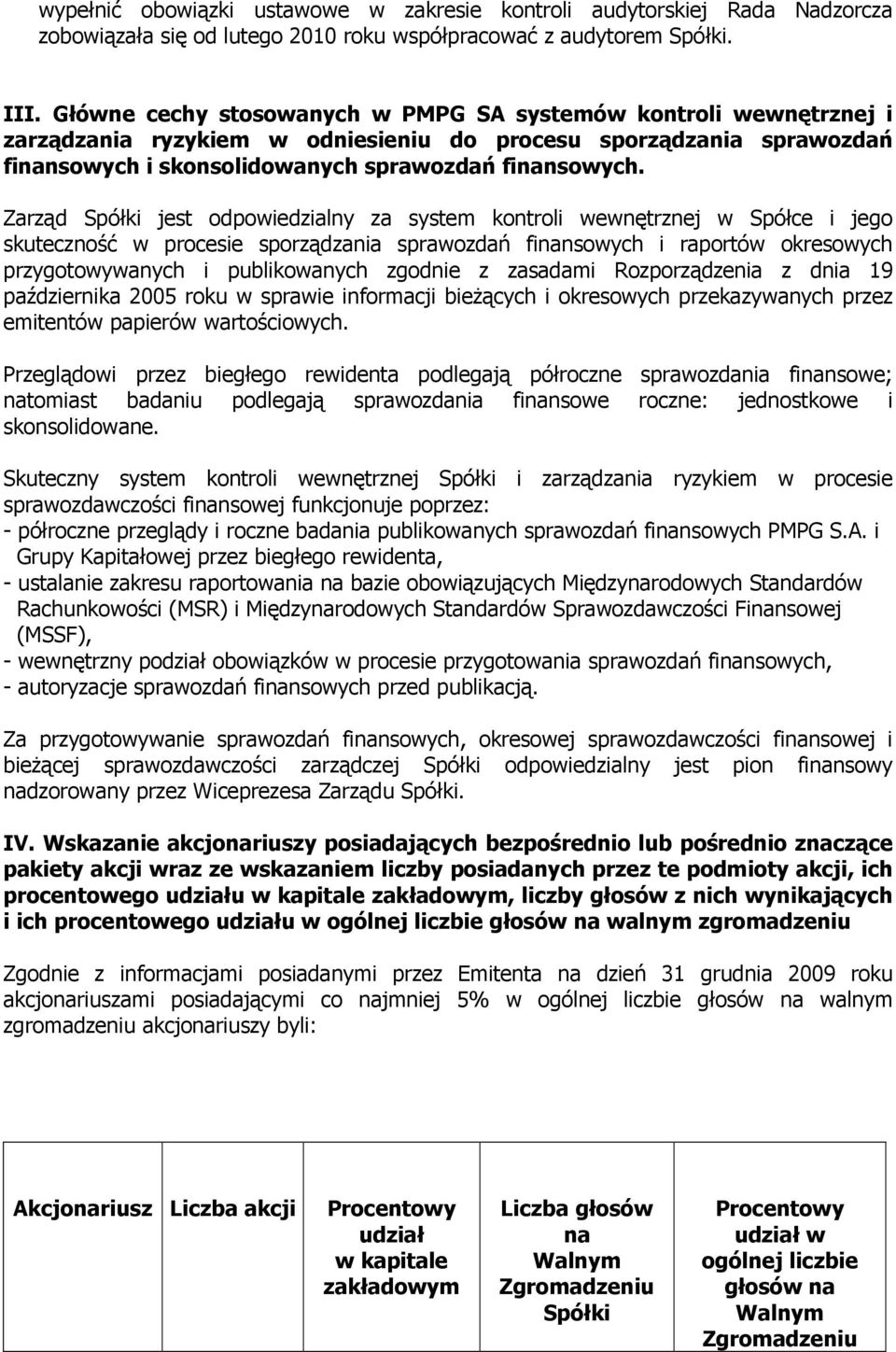 wypełnić obowiązki ustawowe w zakresie kontroli audytorskiej Rada Nadzorcza zobowiązała się od lutego 2010 roku współpracować z audytorem Spółki.

III. Główne cechy stosowanych w PMPG SA systemów kontroli wewnętrznej i zarządzania ryzykiem w odniesieniu do procesu sporządzania sprawozdań finansowych i skonsolidowanych sprawozdań finansowych.

Zarząd Spółki jest odpowiedzialny za system kontroli wewnętrznej w Spółce i jego skuteczność w procesie sporządzania sprawozdań finansowych i raportów okresowych przygotowywanych i publikowanych zgodnie z zasadami Rozporządzenia z dnia 19 października 2005 roku w sprawie informacji bieżących i okresowych przekazywanych przez emitentów papierów wartościowych.

Przeglądowi przez biegłego rewidenta podlegają półroczne sprawozdania finansowe; natomiast badaniu podlegają sprawozdania finansowe roczne: jednostkowe i skonsolidowane.

Skuteczny system kontroli wewnętrznej Spółki i zarządzania ryzykiem w procesie sprawozdawczości finansowej funkcjonuje poprzez:
- półroczne przeglądy i roczne badania publikowanych sprawozdań finansowych PMPG S.A. i Grupy Kapitałowej przez biegłego rewidenta,
- ustalanie zakresu raportowania na bazie obowiązujących Międzynarodowych Standardów Rachunkowości (MSR) i Międzynarodowych Standardów Sprawozdawczości Finansowej (MSSF),
- wewnętrzny podział obowiązków w procesie przygotowania sprawozdań finansowych,
- autoryzacje sprawozdań finansowych przed publikacją.

Za przygotowywanie sprawozdań finansowych, okresowej sprawozdawczości finansowej i bieżącej sprawozdawczości zarządczej Spółki odpowiedzialny jest pion finansowy nadzorowany przez Wiceprezesa Zarządu Spółki.

IV. Wskazanie akcjonariuszy posiadających bezpośrednio lub pośrednio znaczące pakiety akcji wraz ze wskazaniem liczby posiadanych przez te podmioty akcji, ich procentowego udziału w kapitale zakładowym, liczby głosów z nich wynikających i ich procentowego udziału w ogólnej liczbie głosów na walnym zgromadzeniu

Zgodnie z informacjami posiadanymi przez Emitenta na dzień 31 grudnia 2009 roku akcjonariuszami posiadającymi co najmniej 5% w ogólnej liczbie głosów na walnym zgromadzeniu akcjonariuszy byli:

| Akcjonariusz | Liczba akcji | Procentowy udział w kapitale zakładowym | Liczba głosów na Walnym Zgromadzeniu Spółki | Procentowy udział w ogólnej liczbie głosów na Walnym Zgromadzeniu |
|---|---|---|---|---|